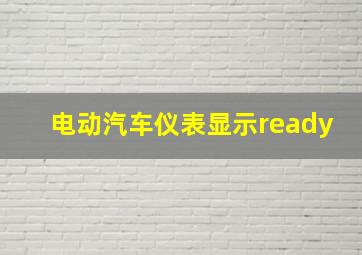 电动汽车仪表显示ready